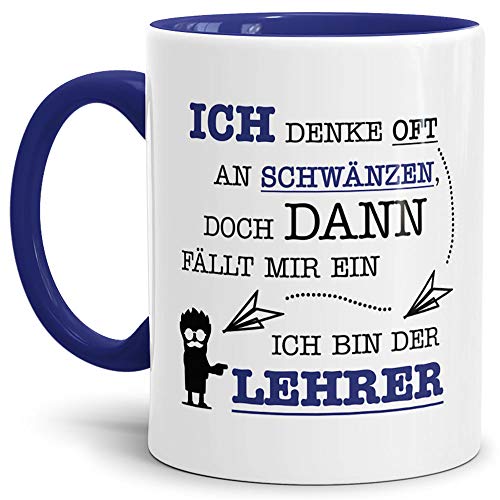 ICH DENKE OFT AN SCHWÄNZEN, DOCH DANN FÄLLT MIR EIN ICH BIN DER LEHRER